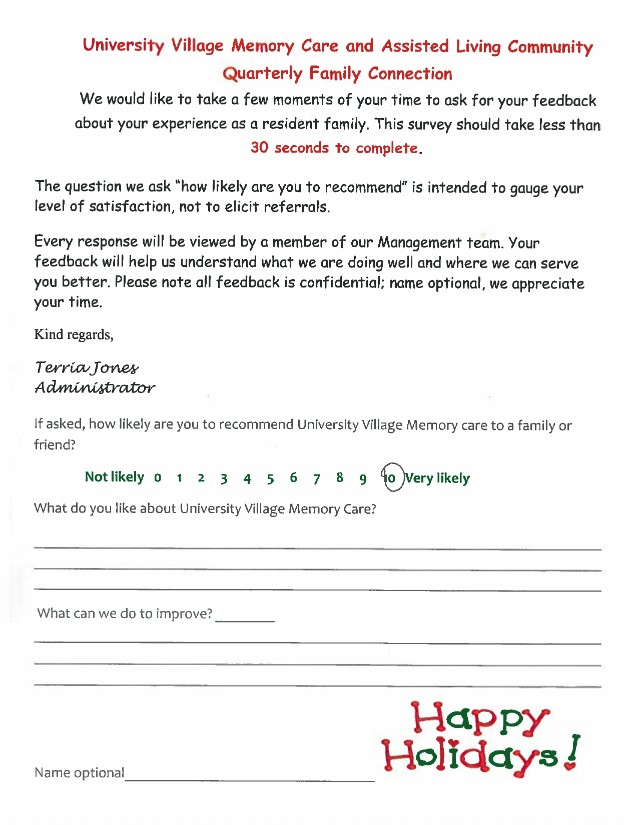 University Village Memory Care and Assisted Living Community
Quarterly Family Connection

We would like to take a few moments of your time to ask for your feedback about your experience as a resident family. This survey should take less than 30 seconds to complete.

The question we ask "how likely are you to recommend" is intended to gauge your level of satisfaction, not to elicit referrals.

Every response will be viewed by a member of our Management team. Your feedback will help us understand what we are doing well and where we can serve you better. Please note all feedback is confidential; name optional, we appreciate your time.

Kind regards,

Terria Jones
Administrator

If asked, how likely are you to recommend University Village Memory care to a family or friend?

Not likely 0 1 2 3 4 5 6 7 8 9 10 Very likely

What do you like about University Village Memory Care?

What can we do to improve?

Happy Holidays!

Name optional